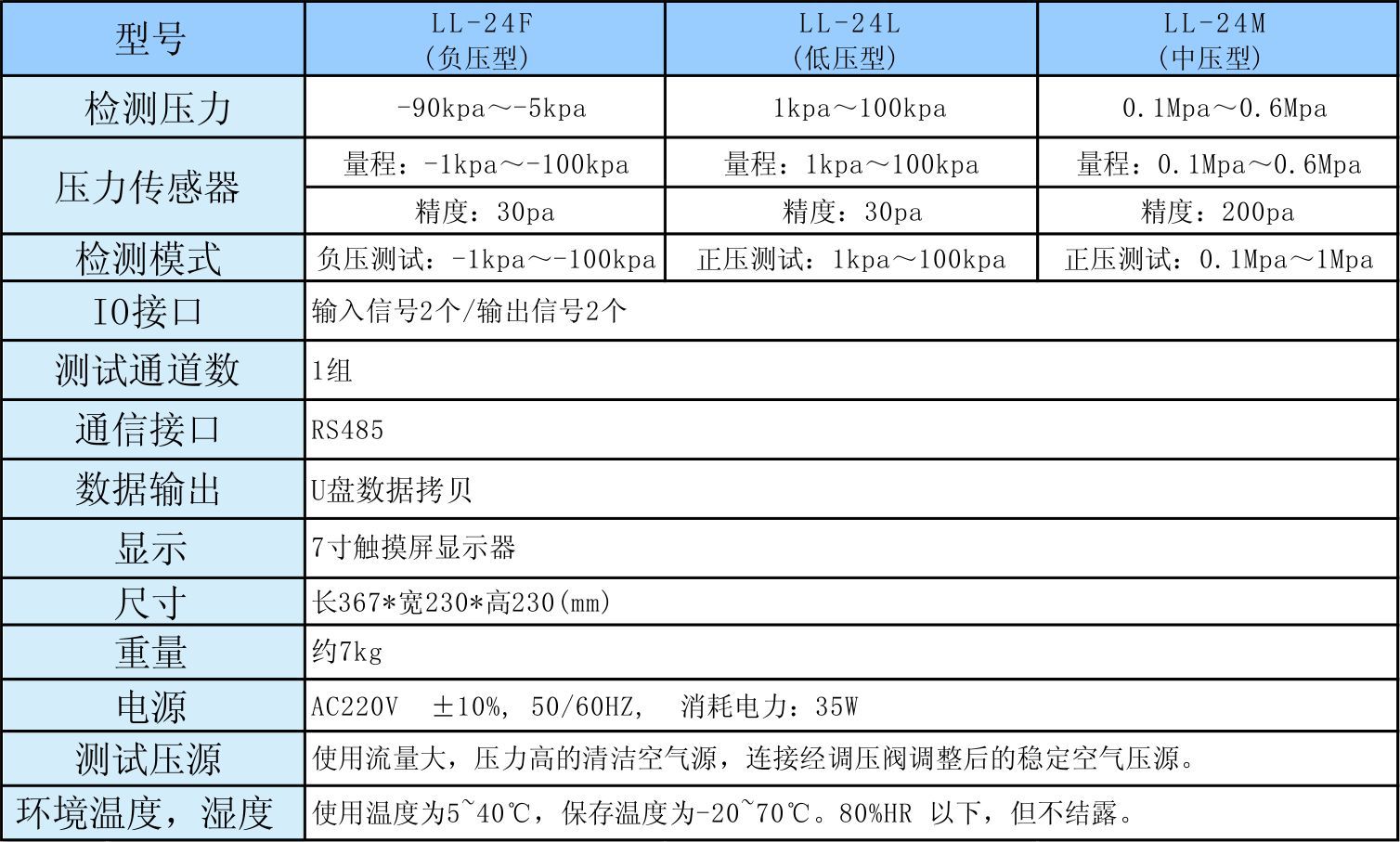 | 型号 | LL-24F (负压型) | LL-24L (低压型) | LL-24M (中压型) |
|---|---|---|---|
| 检测压力 | -90kpa～-5kpa | 1kpa～100kpa | 0.1Mpa～0.6Mpa |
| 压力传感器 | 量程：-1kpa～-100kpa | 量程：1kpa～100kpa | 量程：0.1Mpa～0.6Mpa |
| | 精度：30pa | 精度：30pa | 精度：200pa |
| 检测模式 | 负压测试：-1kpa～-100kpa | 正压测试：1kpa～100kpa | 正压测试：0.1Mpa～1Mpa |
| IO接口 | 输入信号2个/输出信号2个 | | |
| 测试通道数 | 1组 | | |
| 通信接口 | RS485 | | |
| 数据输出 | U盘数据拷贝 | | |
| 显示 | 7寸触摸屏显示器 | | |
| 尺寸 | 长367*宽230*高230(mm) | | |
| 重量 | 约7kg | | |
| 电源 | AC220V ±10%, 50/60HZ, 消耗电力：35W | | |
| 测试压源 | 使用流量大，压力高的清洁空气源，连接经调压阀调整后的稳定空气压源。 | | |
| 环境温度，湿度 | 使用温度为5~40℃，保存温度为-20~70℃。80%HR 以下，但不结露。 | | |